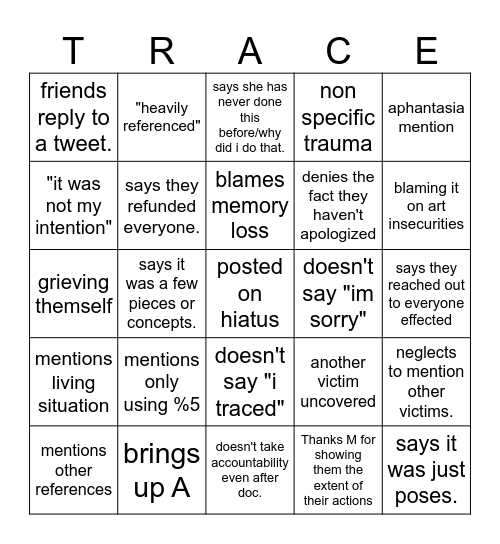 | T | R | A | C | E |
|---|---|---|---|---|
| friends reply to a tweet. | "heavily referenced" | says she has never done this before/why did i do that. | non specific trauma | aphantasia mention |
| "it was not my intention" | says they refunded everyone. | blames memory loss | denies the fact they haven't apologized | blaming it on art insecurities |
| grieving themself | says it was a few pieces or concepts. | posted on hiatus | doesn't say "im sorry" | says they reached out to everyone effected |
| mentions living situation | mentions only using %5 | doesn't say "i traced" | another victim uncovered | neglects to mention other victims. |
| mentions other references | brings up A | doesn't take accountability even after doc. | Thanks M for showing them the extent of their actions | says it was just poses. |